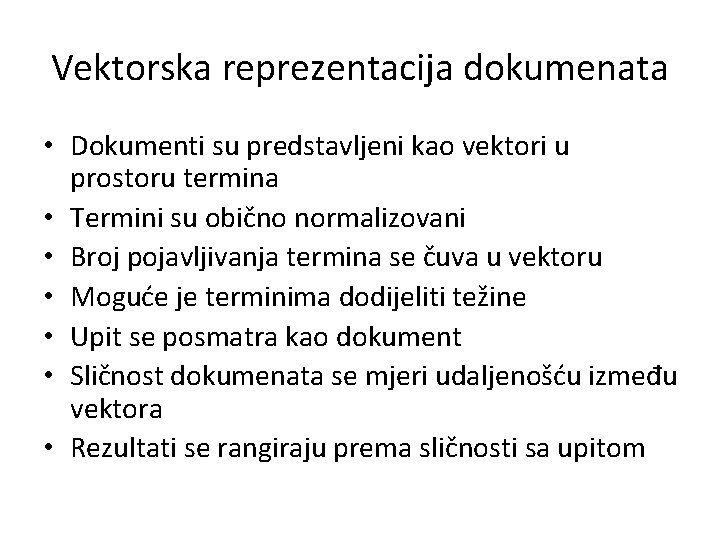 Vektorska reprezentacija dokumenata

• Dokumenti su predstavljeni kao vektori u prostoru termina
• Termini su obično normalizovani
• Broj pojavljivanja termina se čuva u vektoru
• Moguće je terminima dodijeliti težine
• Upit se posmatra kao dokument
• Sličnost dokumenata se mjeri udaljenošću između vektora
• Rezultati se rangiraju prema sličnosti sa upitom